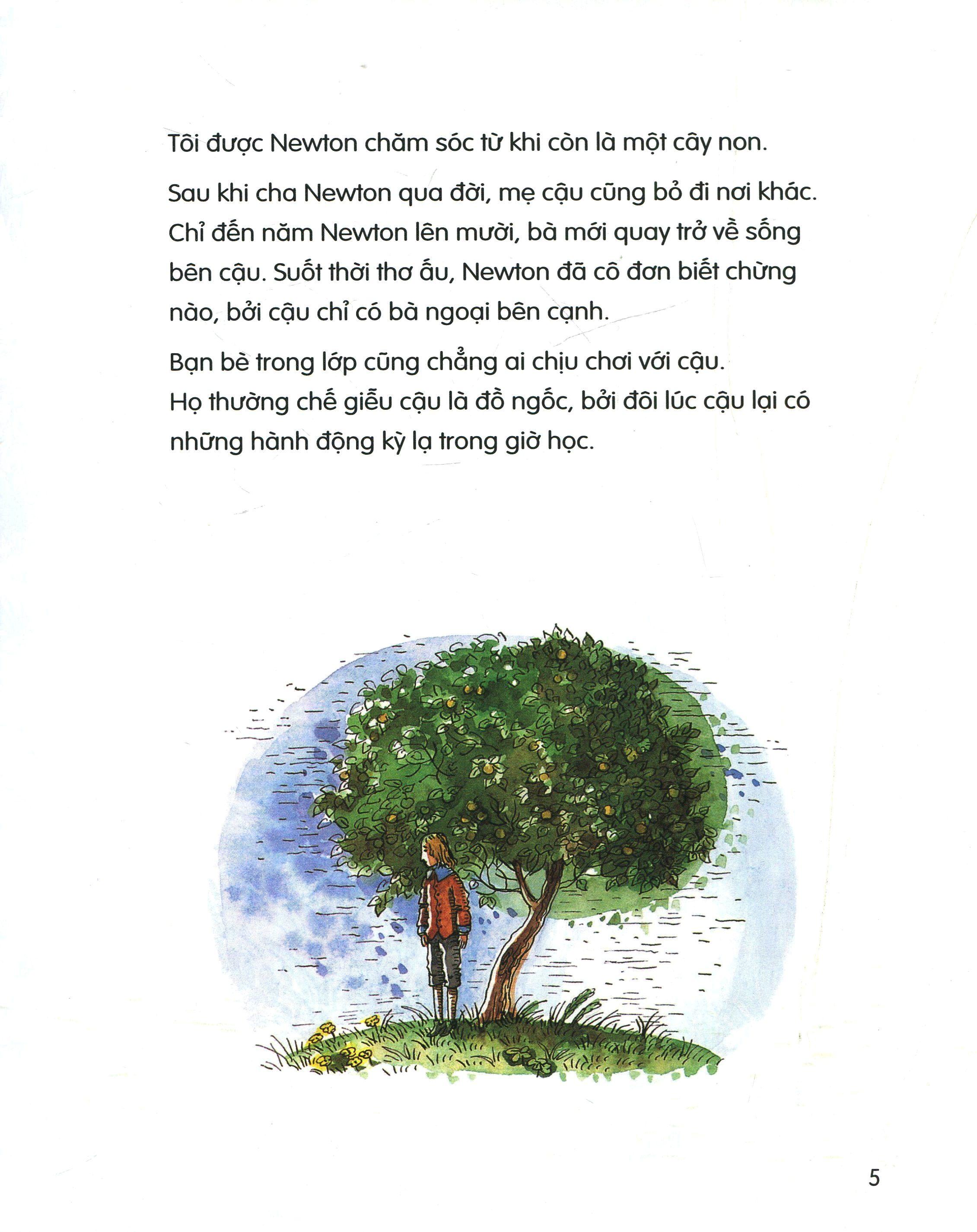 Tôi được Newton chăm sóc từ khi còn là một cây non.

Sau khi cha Newton qua đời, mẹ cậu cũng bỏ đi nơi khác. Chỉ đến năm Newton lên mười, bà mới quay trở về sống bên cậu. Suốt thời thơ ấu, Newton đã cô đơn biết chừng nào, bởi cậu chỉ có bà ngoại bên cạnh.

Bạn bè trong lớp cũng chẳng ai chịu chơi với cậu. Họ thường chế giễu cậu là đồ ngốc, bởi đôi lúc cậu lại có những hành động kỳ lạ trong giờ học.

5